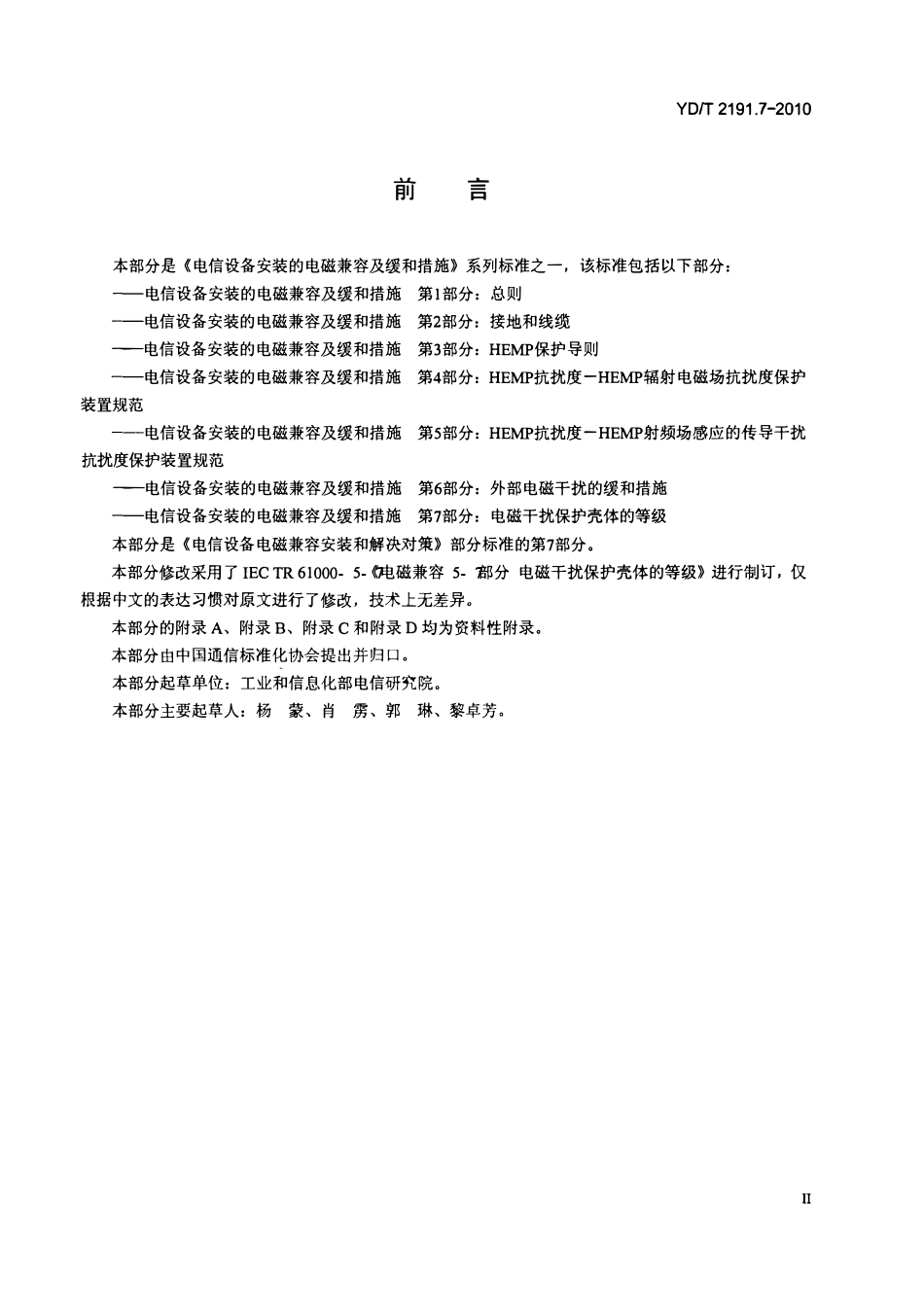 YD/T 2191.7-2010

前 言

本部分是《电信设备安装的电磁兼容及缓和措施》系列标准之一，该标准包括以下部分：

——电信设备安装的电磁兼容及缓和措施 第1部分：总则

——电信设备安装的电磁兼容及缓和措施 第2部分：接地和线缆

——电信设备安装的电磁兼容及缓和措施 第3部分：HEMP保护导则

——电信设备安装的电磁兼容及缓和措施 第4部分：HEMP抗扰度－HEMP辐射电磁场抗扰度保护装置规范

——电信设备安装的电磁兼容及缓和措施 第5部分：HEMP抗扰度－HEMP射频场感应的传导干扰抗扰度保护装置规范

——电信设备安装的电磁兼容及缓和措施 第6部分：外部电磁干扰的缓和措施

——电信设备安装的电磁兼容及缓和措施 第7部分：电磁干扰保护壳体的等级

本部分是《电信设备电磁兼容安装和解决对策》部分标准的第7部分。

本部分修改采用了IEC TR 61000-5-7《电磁兼容 5-7部分 电磁干扰保护壳体的等级》进行制订，仅根据中文的表达习惯对原文进行了修改，技术上无差异。

本部分的附录A、附录B、附录C和附录D均为资料性附录。

本部分由中国通信标准化协会提出并归口。

本部分起草单位：工业和信息化部电信研究院。

本部分主要起草人：杨 蒙、肖 雳、郭 琳、黎卓芳。

II